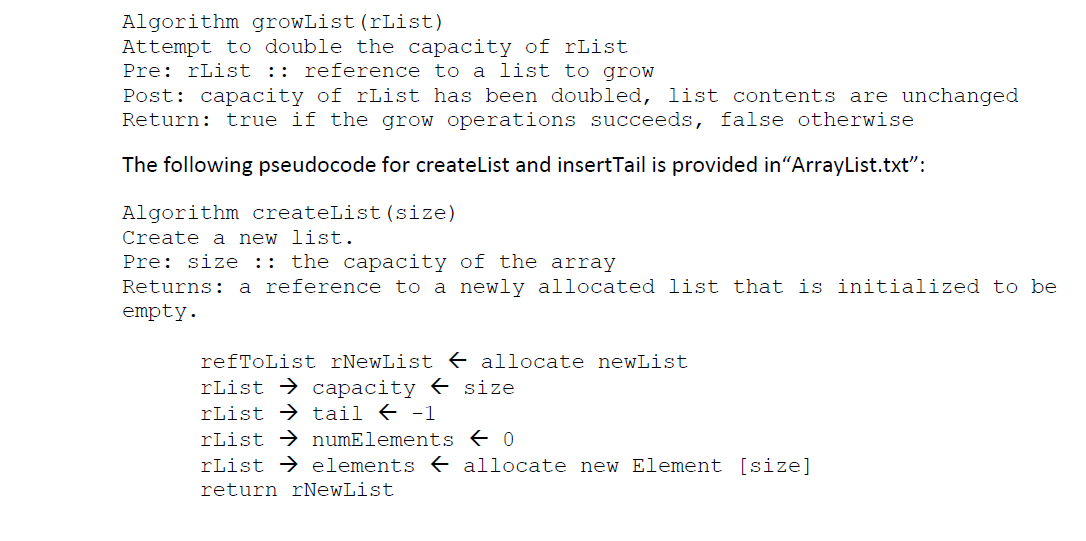 Algorithm growList(rList)
Attempt to double the capacity of rList
Pre: rList :: reference to a list to grow
Post: capacity of rList has been doubled, list contents are unchanged
Return: true if the grow operations succeeds, false otherwise

The following pseudocode for createList and insertTail is provided in“ArrayList.txt”:

Algorithm createList(size)
Create a new list.
Pre: size :: the capacity of the array
Returns: a reference to a newly allocated list that is initialized to be empty.

refToList rNewList ← allocate newList
rList → capacity ← size
rList → tail ← -1
rList → numElements ← 0
rList → elements ← allocate new Element [size]
return rNewList